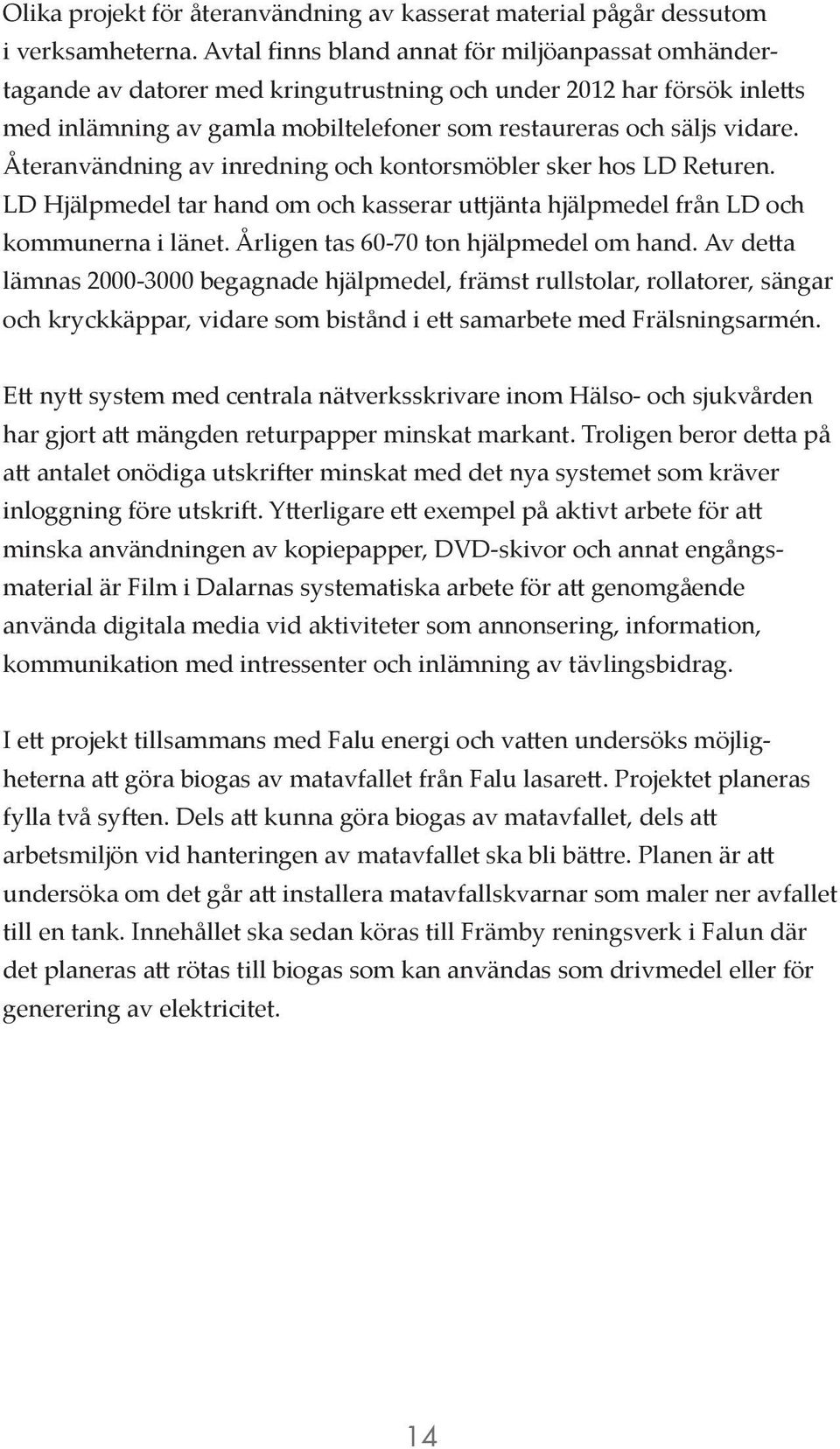 Olika projekt för återanvändning av kasserat material pågår dessutom i verksamheterna. Avtal finns bland annat för miljöanpassat omhändertagande av datorer med kringutrustning och under 2012 har försök inletts med inlämning av gamla mobiltelefoner som restaureras och säljs vidare. Återanvändning av inredning och kontorsmöbler sker hos LD Returen. LD Hjälpmedel tar hand om och kasserar uttjänta hjälpmedel från LD och kommunerna i länet. Årligen tas 60-70 ton hjälpmedel om hand. Av detta lämnas 2000-3000 begagnade hjälpmedel, främst rullstolar, rollatorer, sängar och kryckkäppar, vidare som bistånd i ett samarbete med Frälsningsarmén.

Ett nytt system med centrala nätverksskrivare inom Hälso- och sjukvården har gjort att mängden returpapper minskat markant. Troligen beror detta på att antalet onödiga utskrifter minskat med det nya systemet som kräver inloggning före utskrift. Ytterligare ett exempel på aktivt arbete för att minska användningen av kopiepapper, DVD-skivor och annat engångsmaterial är Film i Dalarnas systematiska arbete för att genomgående använda digitala media vid aktiviteter som annonsering, information, kommunikation med intressenter och inlämning av tävlingsbidrag.

I ett projekt tillsammans med Falu energi och vatten undersöks möjligheterna att göra biogas av matavfallet från Falu lasarett. Projektet planeras fylla två syften. Dels att kunna göra biogas av matavfallet, dels att arbetsmiljön vid hanteringen av matavfallet ska bli bättre. Planen är att undersöka om det går att installera matavfallskvarnar som maler ner avfallet till en tank. Innehållet ska sedan köras till Främby reningsverk i Falun där det planeras att rötas till biogas som kan användas som drivmedel eller för generering av elektricitet.

14